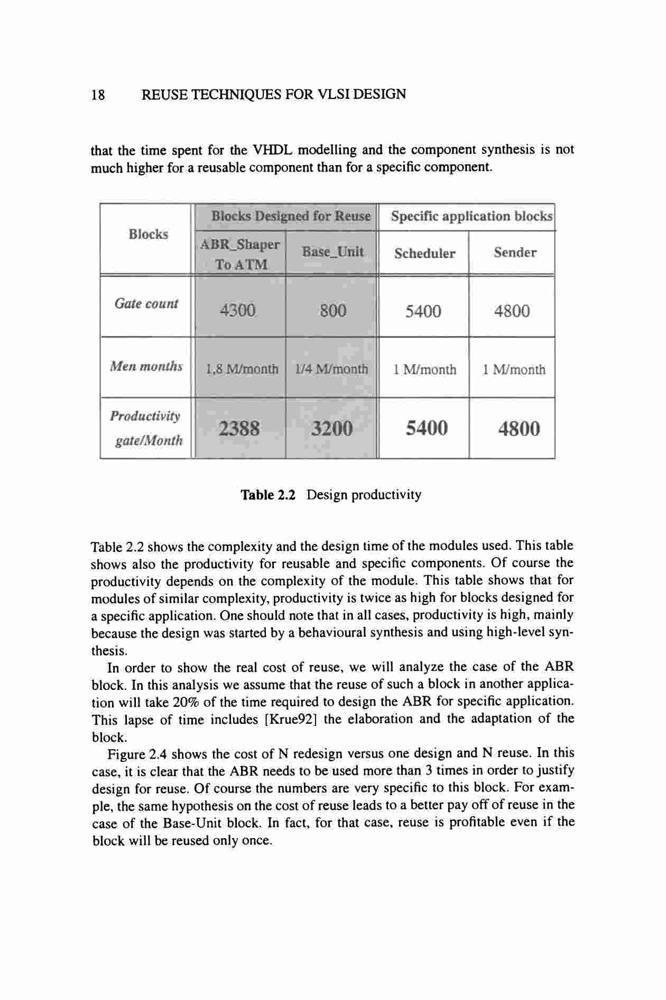 18 REUSE TECHNIQUES FOR VLSI DESIGN

that the time spent for the VHDL modelling and the component synthesis is not much higher for a reusable component than for a specific component.

| Blocks | Blocks Designed for Reuse | | Specific application blocks | |
|---|---|---|---|---|
| | ABR_Shaper To ATM | Base_Unit | Scheduler | Sender |
| Gate count | 4300 | 800 | 5400 | 4800 |
| Men months | 1,8 M/month | 1/4 M/month | 1 M/month | 1 M/month |
| Productivity gate/Month | 2388 | 3200 | 5400 | 4800 |

Table 2.2 Design productivity

Table 2.2 shows the complexity and the design time of the modules used. This table shows also the productivity for reusable and specific components. Of course the productivity depends on the complexity of the module. This table shows that for modules of similar complexity, productivity is twice as high for blocks designed for a specific application. One should note that in all cases, productivity is high, mainly because the design was started by a behavioural synthesis and using high-level synthesis.

In order to show the real cost of reuse, we will analyze the case of the ABR block. In this analysis we assume that the reuse of such a block in another application will take 20% of the time required to design the ABR for specific application. This lapse of time includes [Krue92] the elaboration and the adaptation of the block.

Figure 2.4 shows the cost of N redesign versus one design and N reuse. In this case, it is clear that the ABR needs to be used more than 3 times in order to justify design for reuse. Of course the numbers are very specific to this block. For example, the same hypothesis on the cost of reuse leads to a better pay off of reuse in the case of the Base-Unit block. In fact, for that case, reuse is profitable even if the block will be reused only once.